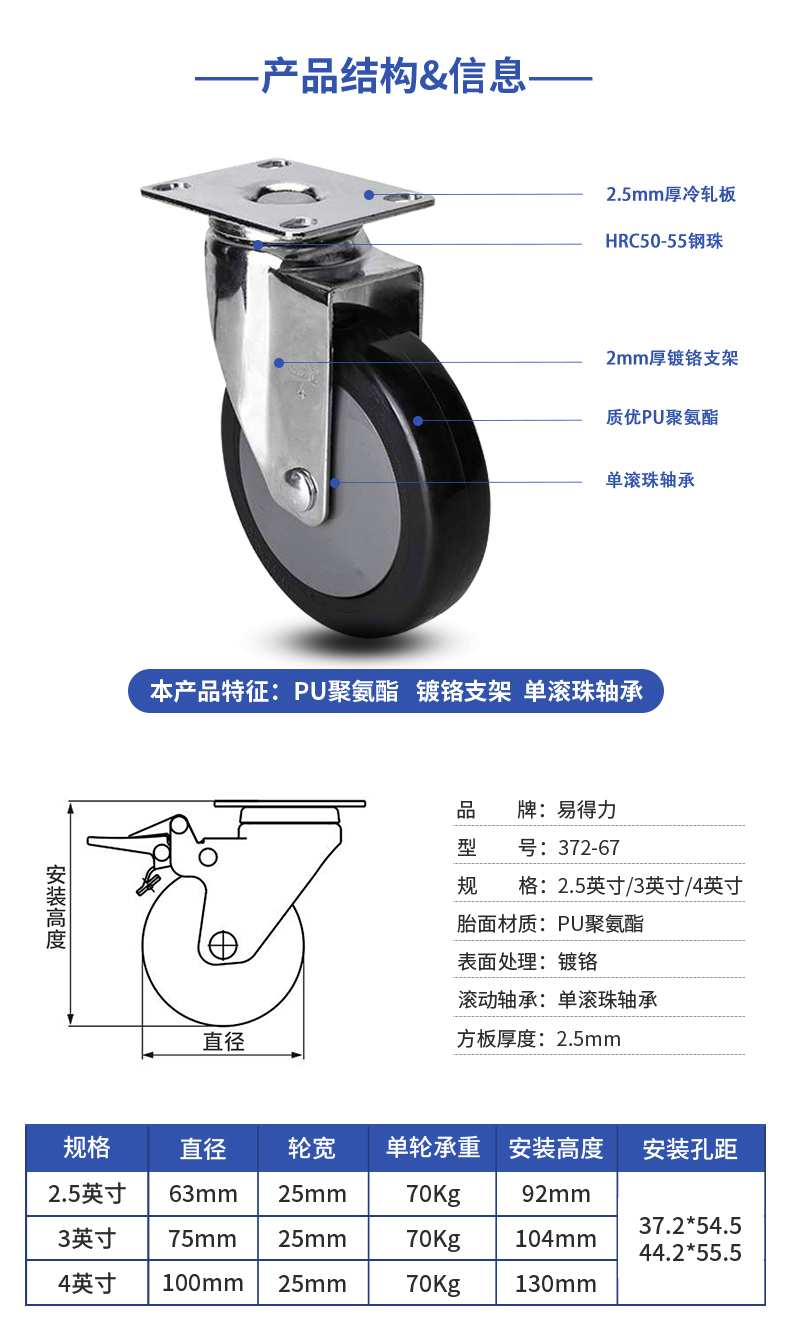 ——产品结构&信息——

2.5mm厚冷轧板

HRC50-55钢珠

2mm厚镀铬支架

质优PU聚氨酯

单滚珠轴承

本产品特征：PU聚氨酯 镀铬支架 单滚珠轴承

安装高度

直径

品 牌：易得力

型 号：372-67

规 格：2.5英寸/3英寸/4英寸

胎面材质：PU聚氨酯

表面处理：镀铬

滚动轴承：单滚珠轴承

方板厚度：2.5mm

| 规格 | 直径 | 轮宽 | 单轮承重 | 安装高度 | 安装孔距 |
|---|---|---|---|---|---|
| 2.5英寸 | 63mm | 25mm | 70Kg | 92mm | 37.2*54.5 44.2*55.5 |
| 3英寸 | 75mm | 25mm | 70Kg | 104mm | |
| 4英寸 | 100mm | 25mm | 70Kg | 130mm | |